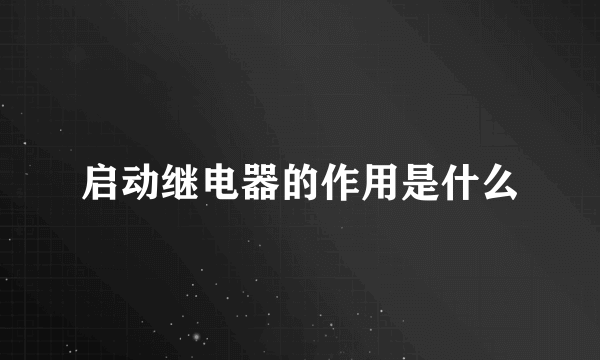 启动继电器的作用是什么